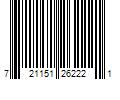 7 21151 26222 1